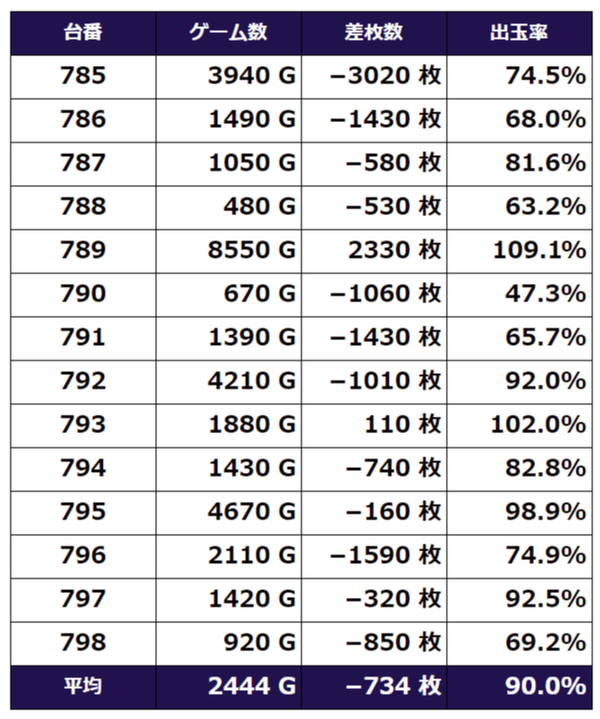 | 台番 | ゲーム数 | 差枚数 | 出玉率 |
|---|---|---|---|
| 785 | 3940 G | −3020 枚 | 74.5% |
| 786 | 1490 G | −1430 枚 | 68.0% |
| 787 | 1050 G | −580 枚 | 81.6% |
| 788 | 480 G | −530 枚 | 63.2% |
| 789 | 8550 G | 2330 枚 | 109.1% |
| 790 | 670 G | −1060 枚 | 47.3% |
| 791 | 1390 G | −1430 枚 | 65.7% |
| 792 | 4210 G | −1010 枚 | 92.0% |
| 793 | 1880 G | 110 枚 | 102.0% |
| 794 | 1430 G | −740 枚 | 82.8% |
| 795 | 4670 G | −160 枚 | 98.9% |
| 796 | 2110 G | −1590 枚 | 74.9% |
| 797 | 1420 G | −320 枚 | 92.5% |
| 798 | 920 G | −850 枚 | 69.2% |
| 平均 | 2444 G | −734 枚 | 90.0% |